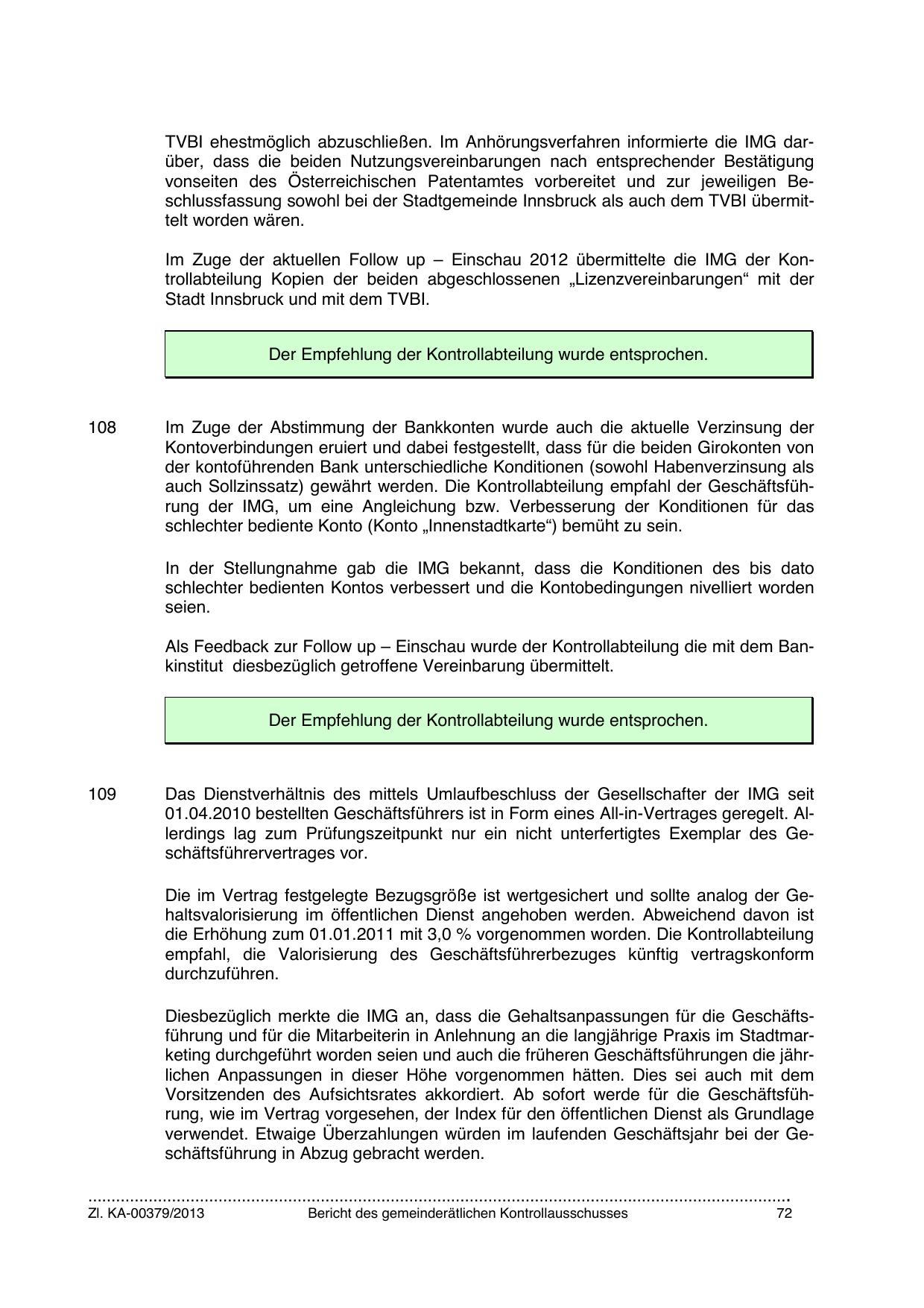 TVBI ehestmöglich abzuschließen. Im Anhörungsverfahren informierte die IMG darüber, dass die beiden Nutzungsvereinbarungen nach entsprechender Bestätigung vonseiten des Österreichischen Patentamtes vorbereitet und zur jeweiligen Beschlussfassung sowohl bei der Stadtgemeinde Innsbruck als auch dem TVBI übermittelt worden wären.

Im Zuge der aktuellen Follow up – Einschau 2012 übermittelte die IMG der Kontrollabteilung Kopien der beiden abgeschlossenen „Lizenzvereinbarungen“ mit der Stadt Innsbruck und mit dem TVBI.

Der Empfehlung der Kontrollabteilung wurde entsprochen.

108 Im Zuge der Abstimmung der Bankkonten wurde auch die aktuelle Verzinsung der Kontoverbindungen eruiert und dabei festgestellt, dass für die beiden Girokonten von der kontoführenden Bank unterschiedliche Konditionen (sowohl Habenverzinsung als auch Sollzinssatz) gewährt werden. Die Kontrollabteilung empfahl der Geschäftsführung der IMG, um eine Angleichung bzw. Verbesserung der Konditionen für das schlechter bediente Konto (Konto „Innenstadtkarte“) bemüht zu sein.

In der Stellungnahme gab die IMG bekannt, dass die Konditionen des bis dato schlechter bedienten Kontos verbessert und die Kontobedingungen nivelliert worden seien.

Als Feedback zur Follow up – Einschau wurde der Kontrollabteilung die mit dem Bankinstitut diesbezüglich getroffene Vereinbarung übermittelt.

Der Empfehlung der Kontrollabteilung wurde entsprochen.

109 Das Dienstverhältnis des mittels Umlaufbeschluss der Gesellschafter der IMG seit 01.04.2010 bestellten Geschäftsführers ist in Form eines All-in-Vertrages geregelt. Allerdings lag zum Prüfungszeitpunkt nur ein nicht unterfertigtes Exemplar des Geschäftsführervertrages vor.

Die im Vertrag festgelegte Bezugsgröße ist wertgesichert und sollte analog der Gehaltsvalorisierung im öffentlichen Dienst angehoben werden. Abweichend davon ist die Erhöhung zum 01.01.2011 mit 3,0 % vorgenommen worden. Die Kontrollabteilung empfahl, die Valorisierung des Geschäftsführerbezuges künftig vertragskonform durchzuführen.

Diesbezüglich merkte die IMG an, dass die Gehaltsanpassungen für die Geschäftsführung und für die Mitarbeiterin in Anlehnung an die langjährige Praxis im Stadtmarketing durchgeführt worden seien und auch die früheren Geschäftsführungen die jährlichen Anpassungen in dieser Höhe vorgenommen hätten. Dies sei auch mit dem Vorsitzenden des Aufsichtsrates akkordiert. Ab sofort werde für die Geschäftsführung, wie im Vertrag vorgesehen, der Index für den öffentlichen Dienst als Grundlage verwendet. Etwaige Überzahlungen würden im laufenden Geschäftsjahr bei der Geschäftsführung in Abzug gebracht werden.

Zl. KA-00379/2013 Bericht des gemeinderätlichen Kontrollausschusses 72